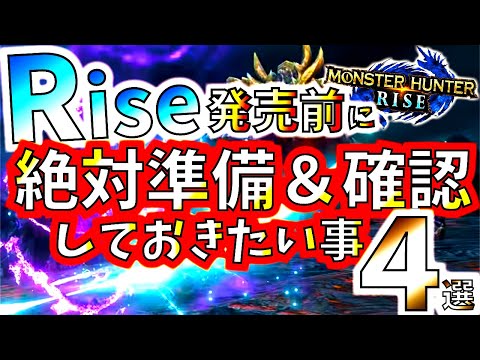 Rise発売前に

MONSTER HUNTER RISE

絶対準備＆確認

しておきたい事

4選